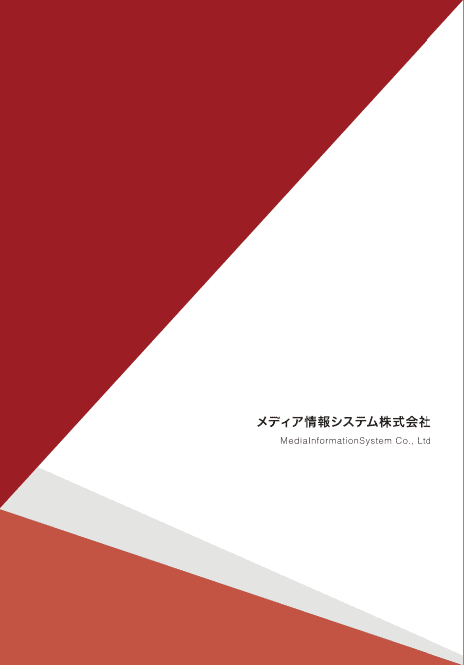 メディア情報システム株式会社
MediaInformationSystem Co., Ltd